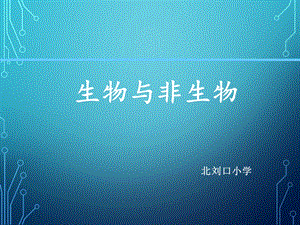 生物与非生物

北刘口小学